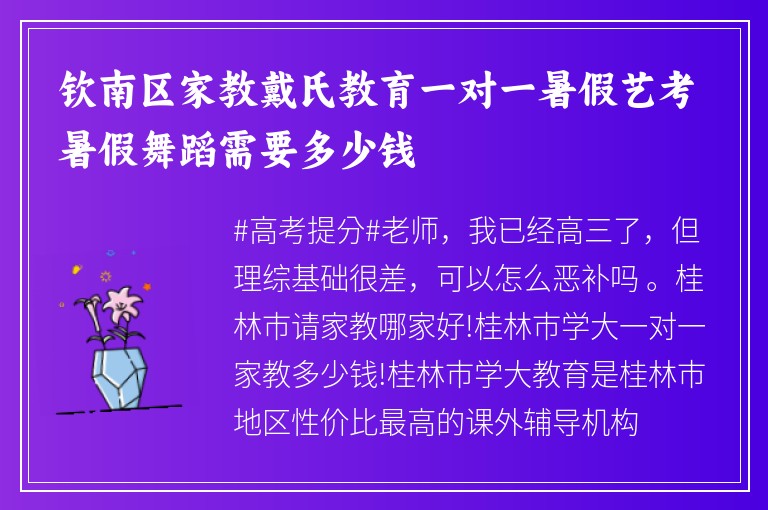 钦南区家教戴氏教育一对一暑假艺考暑假舞蹈需要多少钱

#高考提分#老师，我已经高三了，但理综基础很差，可以怎么恶补吗 。桂林市请家教哪家好!桂林市学大一对一家教多少钱!桂林市学大教育是桂林市地区性价比最高的课外辅导机构